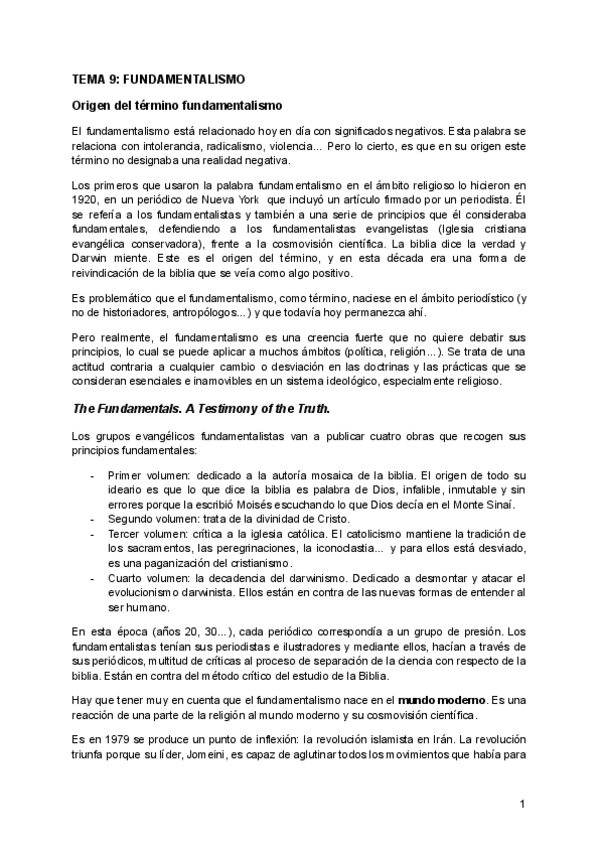 TEMA 9: FUNDAMENTALISMO

Origen del término fundamentalismo

El fundamentalismo está relacionado hoy en día con significados negativos. Esta palabra se relaciona con intolerancia, radicalismo, violencia... Pero lo cierto, es que en su origen este término no designaba una realidad negativa.

Los primeros que usaron la palabra fundamentalismo en el ámbito religioso lo hicieron en 1920, en un periódico de Nueva York que incluyó un artículo firmado por un periodista. Él se refería a los fundamentalistas y también a una serie de principios que él consideraba fundamentales, defendiendo a los fundamentalistas evangelistas (Iglesia cristiana evangélica conservadora), frente a la cosmovisión científica. La biblia dice la verdad y Darwin miente. Este es el origen del término, y en esta década era una forma de reivindicación de la biblia que se veía como algo positivo.

Es problemático que el fundamentalismo, como término, naciese en el ámbito periodístico (y no de historiadores, antropólogos...) y que todavía hoy permanezca ahí.

Pero realmente, el fundamentalismo es una creencia fuerte que no quiere debatir sus principios, lo cual se puede aplicar a muchos ámbitos (política, religión...). Se trata de una actitud contraria a cualquier cambio o desviación en las doctrinas y las prácticas que se consideran esenciales e inamovibles en un sistema ideológico, especialmente religioso.

The Fundamentals. A Testimony of the Truth.

Los grupos evangélicos fundamentalistas van a publicar cuatro obras que recogen sus principios fundamentales:

- Primer volumen: dedicado a la autoría mosaica de la biblia. El origen de todo su ideario es que lo que dice la biblia es palabra de Dios, infalible, inmutable y sin errores porque la escribió Moisés escuchando lo que Dios decía en el Monte Sinaí.
- Segundo volumen: trata de la divinidad de Cristo.
- Tercer volumen: crítica a la iglesia católica. El catolicismo mantiene la tradición de los sacramentos, las peregrinaciones, la iconoclastia... y para ellos está desviado, es una paganización del cristianismo.
- Cuarto volumen: la decadencia del darwinismo. Dedicado a desmontar y atacar el evolucionismo darwinista. Ellos están en contra de las nuevas formas de entender al ser humano.

En esta época (años 20, 30...), cada periódico correspondía a un grupo de presión. Los fundamentalistas tenían sus periodistas e ilustradores y mediante ellos, hacían a través de sus periódicos, multitud de críticas al proceso de separación de la ciencia con respecto de la biblia. Están en contra del método crítico del estudio de la Biblia.

Hay que tener muy en cuenta que el fundamentalismo nace en el mundo moderno. Es una reacción de una parte de la religión al mundo moderno y su cosmovisión científica.

Es en 1979 se produce un punto de inflexión: la revolución islamista en Irán. La revolución triunfa porque su líder, Jomeini, es capaz de aglutinar todos los movimientos que había para

1